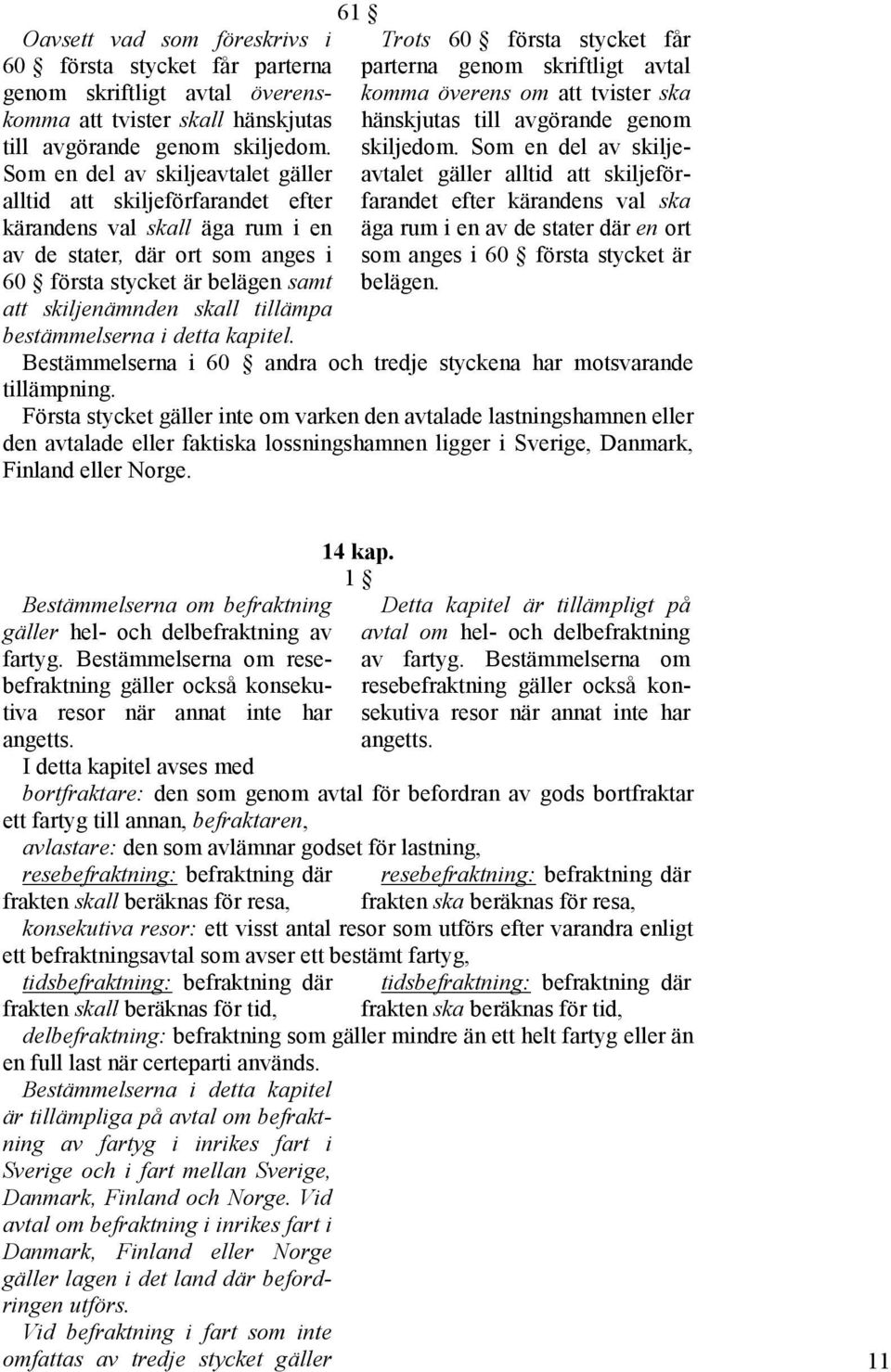 61 §

Oavsett vad som föreskrivs i 60 § första stycket får parterna genom skriftligt avtal överenskomma att tvister skall hänskjutas till avgörande genom skiljedom. Som en del av skiljeavtalet gäller alltid att skiljeförfarandet efter kärandens val skall äga rum i en av de stater, där ort som anges i 60 § första stycket är belägen samt att skiljenämnden skall tillämpa bestämmelserna i detta kapitel.

Trots 60 § första stycket får parterna genom skriftligt avtal komma överens om att tvister ska hänskjutas till avgörande genom skiljedom. Som en del av skiljeavtalet gäller alltid att skiljeförfarandet efter kärandens val ska äga rum i en av de stater där en ort som anges i 60 § första stycket är belägen.

Bestämmelserna i 60 § andra och tredje styckena har motsvarande tillämpning.

Första stycket gäller inte om varken den avtalade lastningshamnen eller den avtalade eller faktiska lossningshamnen ligger i Sverige, Danmark, Finland eller Norge.

14 kap.

1 §

Bestämmelserna om befraktning gäller hel- och delbefraktning av fartyg. Bestämmelserna om resebefraktning gäller också konsekutiva resor när annat inte har angetts.

Detta kapitel är tillämpligt på avtal om hel- och delbefraktning av fartyg. Bestämmelserna om resebefraktning gäller också konsekutiva resor när annat inte har angetts.

I detta kapitel avses med

bortfraktare: den som genom avtal för befordran av gods bortfraktar ett fartyg till annan, befraktaren,

avlastare: den som avlämnar godset för lastning,

resebefraktning: befraktning där frakten skall beräknas för resa,

resebefraktning: befraktning där frakten ska beräknas för resa,

konsekutiva resor: ett visst antal resor som utförs efter varandra enligt ett befraktningsavtal som avser ett bestämt fartyg,

tidsbefraktning: befraktning där frakten skall beräknas för tid,

tidsbefraktning: befraktning där frakten ska beräknas för tid,

delbefraktning: befraktning som gäller mindre än ett helt fartyg eller än en full last när certeparti används.

Bestämmelserna i detta kapitel är tillämpliga på avtal om befraktning av fartyg i inrikes fart i Sverige och i fart mellan Sverige, Danmark, Finland och Norge. Vid avtal om befraktning i inrikes fart i Danmark, Finland eller Norge gäller lagen i det land där befordringen utförs.

Vid befraktning i fart som inte omfattas av tredje stycket gäller

11